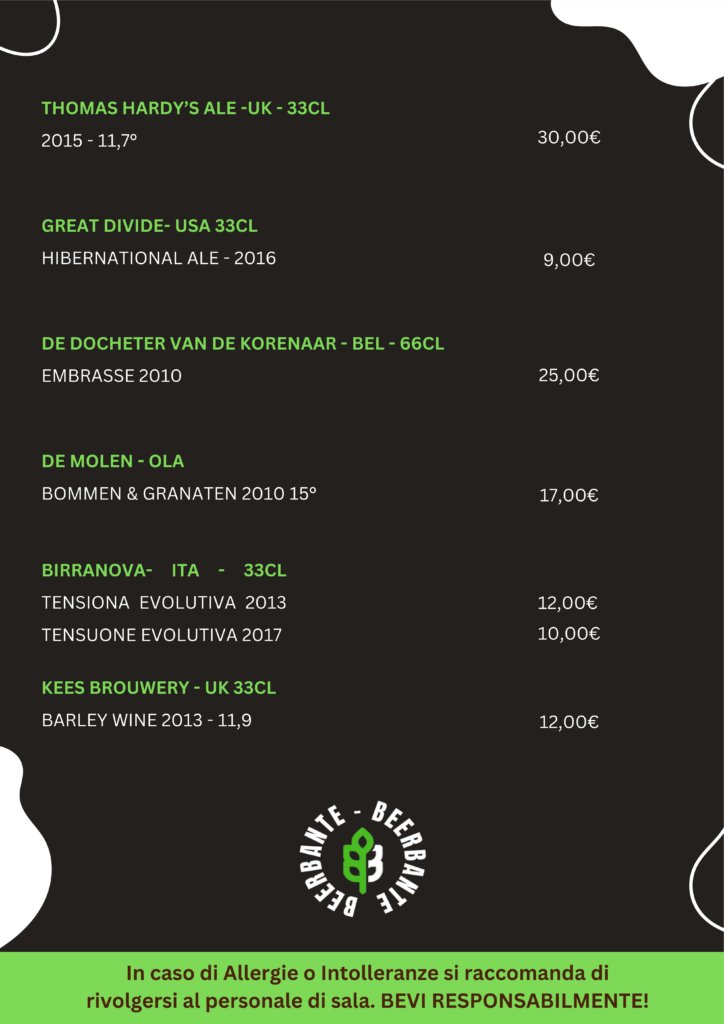 THOMAS HARDY'S ALE -UK - 33CL
2015 - 11,7°
30,00€

GREAT DIVIDE- USA 33CL
HIBERNATIONAL ALE - 2016
9,00€

DE DOCHETER VAN DE KORENAAR - BEL - 66CL
EMBRASSE 2010
25,00€

DE MOLEN - OLA
BOMMEN & GRANATEN 2010 15°
17,00€

BIRRANOVA- ITA - 33CL
TENSIONA EVOLUTIVA 2013
12,00€
TENSUONE EVOLUTIVA 2017
10,00€

KEES BROUWERY - UK 33CL
BARLEY WINE 2013 - 11,9
12,00€

BEERBANTE - BEERBANTE

In caso di Allergie o Intolleranze si raccomanda di rivolgersi al personale di sala. BEVI RESPONSABILMENTE!